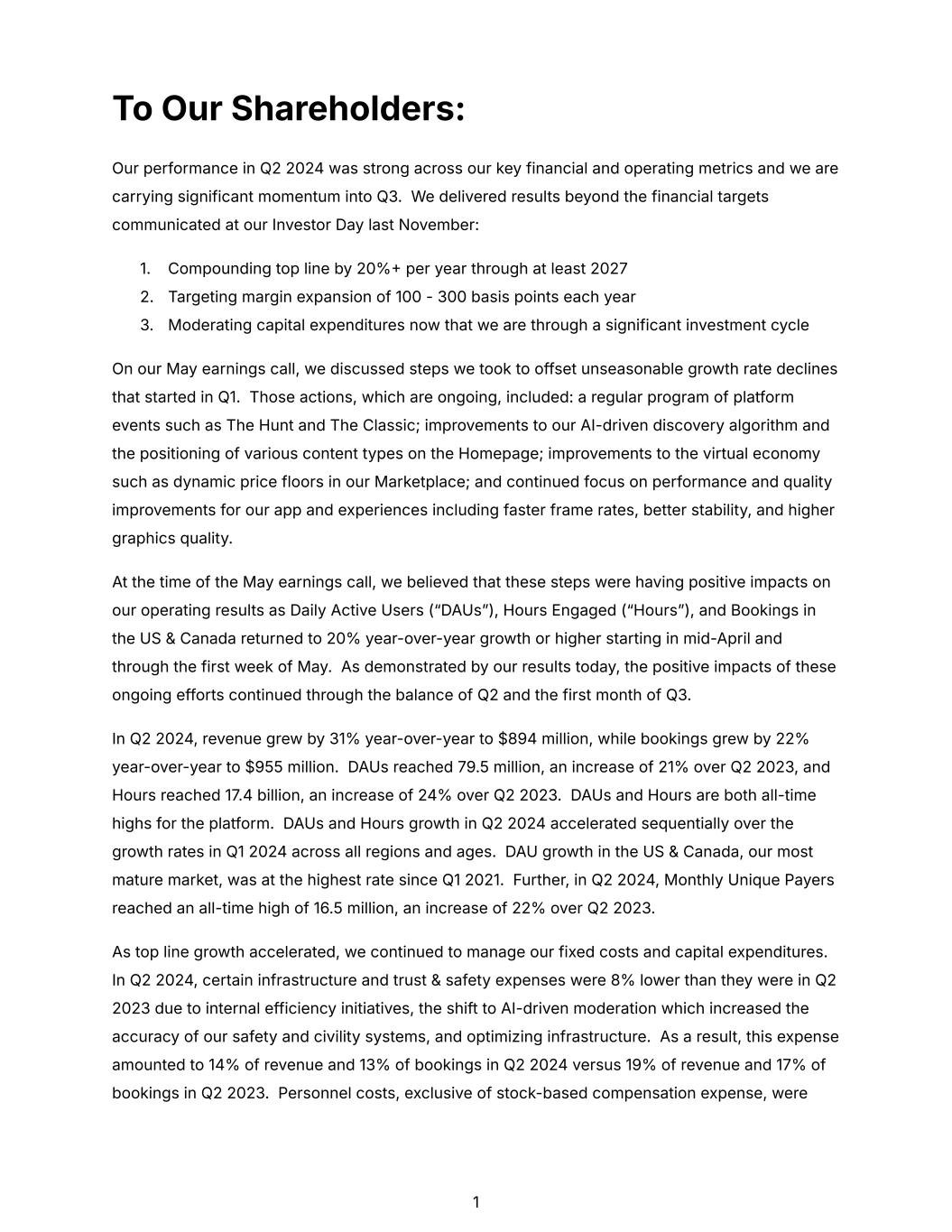 To Our Shareholders:

Our performance in Q2 2024 was strong across our key financial and operating metrics and we are carrying significant momentum into Q3. We delivered results beyond the financial targets communicated at our Investor Day last November:

1. Compounding top line by 20%+ per year through at least 2027
2. Targeting margin expansion of 100 - 300 basis points each year
3. Moderating capital expenditures now that we are through a significant investment cycle

On our May earnings call, we discussed steps we took to offset unseasonable growth rate declines that started in Q1. Those actions, which are ongoing, included: a regular program of platform events such as The Hunt and The Classic; improvements to our AI-driven discovery algorithm and the positioning of various content types on the Homepage; improvements to the virtual economy such as dynamic price floors in our Marketplace; and continued focus on performance and quality improvements for our app and experiences including faster frame rates, better stability, and higher graphics quality.

At the time of the May earnings call, we believed that these steps were having positive impacts on our operating results as Daily Active Users (“DAUs”), Hours Engaged (“Hours”), and Bookings in the US & Canada returned to 20% year-over-year growth or higher starting in mid-April and through the first week of May. As demonstrated by our results today, the positive impacts of these ongoing efforts continued through the balance of Q2 and the first month of Q3.

In Q2 2024, revenue grew by 31% year-over-year to $894 million, while bookings grew by 22% year-over-year to $955 million. DAUs reached 79.5 million, an increase of 21% over Q2 2023, and Hours reached 17.4 billion, an increase of 24% over Q2 2023. DAUs and Hours are both all-time highs for the platform. DAUs and Hours growth in Q2 2024 accelerated sequentially over the growth rates in Q1 2024 across all regions and ages. DAU growth in the US & Canada, our most mature market, was at the highest rate since Q1 2021. Further, in Q2 2024, Monthly Unique Payers reached an all-time high of 16.5 million, an increase of 22% over Q2 2023.

As top line growth accelerated, we continued to manage our fixed costs and capital expenditures. In Q2 2024, certain infrastructure and trust & safety expenses were 8% lower than they were in Q2 2023 due to internal efficiency initiatives, the shift to AI-driven moderation which increased the accuracy of our safety and civility systems, and optimizing infrastructure. As a result, this expense amounted to 14% of revenue and 13% of bookings in Q2 2024 versus 19% of revenue and 17% of bookings in Q2 2023. Personnel costs, exclusive of stock-based compensation expense, were

1